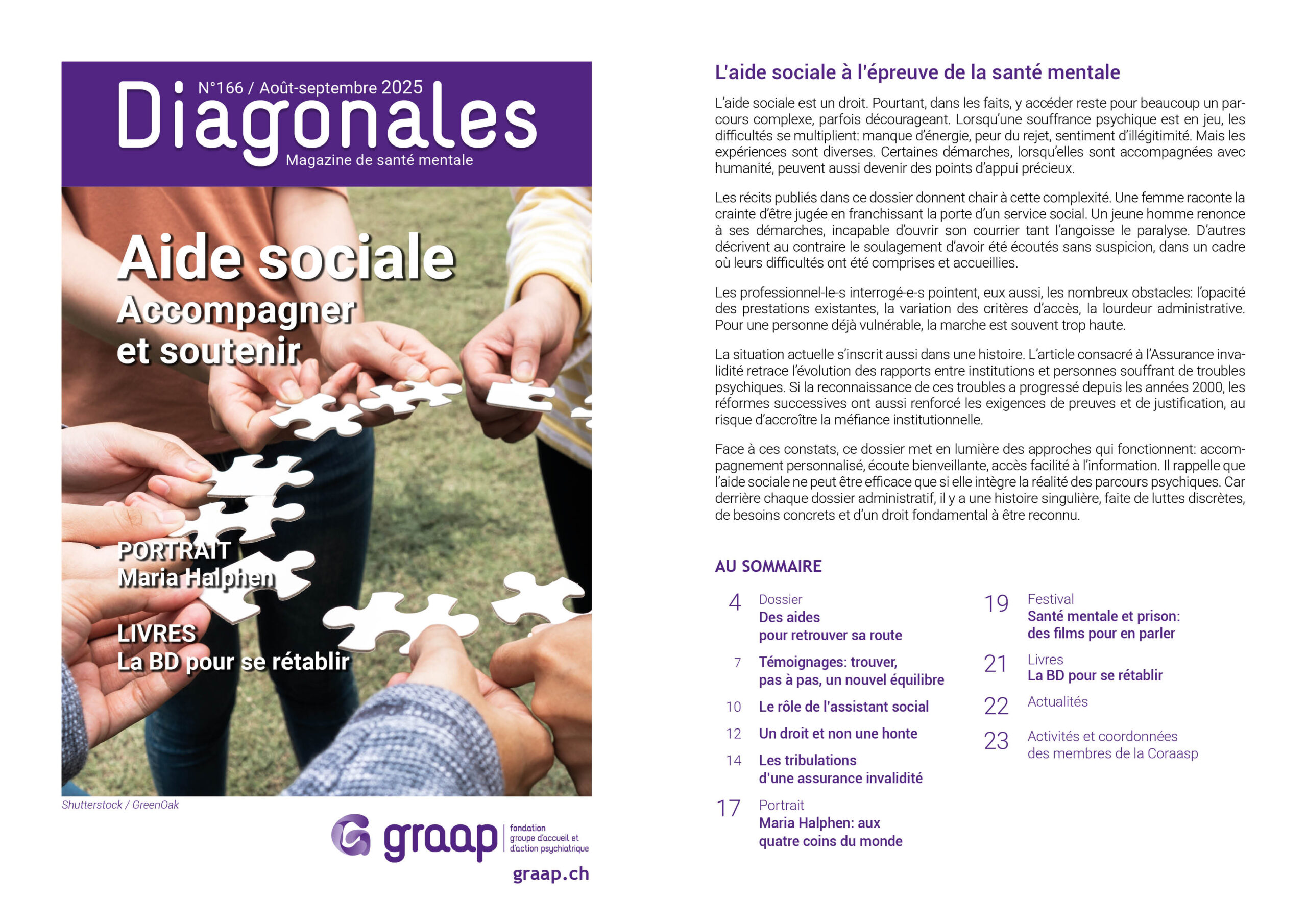 N°166 / Août-septembre 2025

Diagonales

Magazine de santé mentale

Aide sociale

Accompagner et soutenir

PORTRAIT
Maria Halphen

LIVRES
La BD pour se rétablir

Shutterstock / GreenOak

graap fondation groupe d'accueil et d'action psychiatrique

graap.ch

L'aide sociale à l'épreuve de la santé mentale

L'aide sociale est un droit. Pourtant, dans les faits, y accéder reste pour beaucoup un parcours complexe, parfois décourageant. Lorsqu'une souffrance psychique est en jeu, les difficultés se multiplient: manque d'énergie, peur du rejet, sentiment d'illégitimité. Mais les expériences sont diverses. Certaines démarches, lorsqu'elles sont accompagnées avec humanité, peuvent aussi devenir des points d'appui précieux.

Les récits publiés dans ce dossier donnent chair à cette complexité. Une femme raconte la crainte d'être jugée en franchissant la porte d'un service social. Un jeune homme renonce à ses démarches, incapable d'ouvrir son courrier tant l'angoisse le paralyse. D'autres décrivent au contraire le soulagement d'avoir été écoutés sans suspicion, dans un cadre où leurs difficultés ont été comprises et accueillies.

Les professionnel-le-s interrogé-e-s pointent, eux aussi, les nombreux obstacles: l'opacité des prestations existantes, la variation des critères d'accès, la lourdeur administrative. Pour une personne déjà vulnérable, la marche est souvent trop haute.

La situation actuelle s'inscrit aussi dans une histoire. L'article consacré à l'Assurance invalidité retrace l'évolution des rapports entre institutions et personnes souffrant de troubles psychiques. Si la reconnaissance de ces troubles a progressé depuis les années 2000, les réformes successives ont aussi renforcé les exigences de preuves et de justification, au risque d'accroître la méfiance institutionnelle.

Face à ces constats, ce dossier met en lumière des approches qui fonctionnent: accompagnement personnalisé, écoute bienveillante, accès facilité à l'information. Il rappelle que l'aide sociale ne peut être efficace que si elle intègre la réalité des parcours psychiques. Car derrière chaque dossier administratif, il y a une histoire singulière, faite de luttes discrètes, de besoins concrets et d'un droit fondamental à être reconnu.

AU SOMMAIRE

4 Dossier
Des aides pour retrouver sa route

7 Témoignages: trouver, pas à pas, un nouvel équilibre

10 Le rôle de l'assistant social

12 Un droit et non une honte

14 Les tribulations d'une assurance invalidité

17 Portrait
Maria Halphen: aux quatre coins du monde

19 Festival
Santé mentale et prison: des films pour en parler

21 Livres
La BD pour se rétablir

22 Actualités

23 Activités et coordonnées des membres de la Coraasp